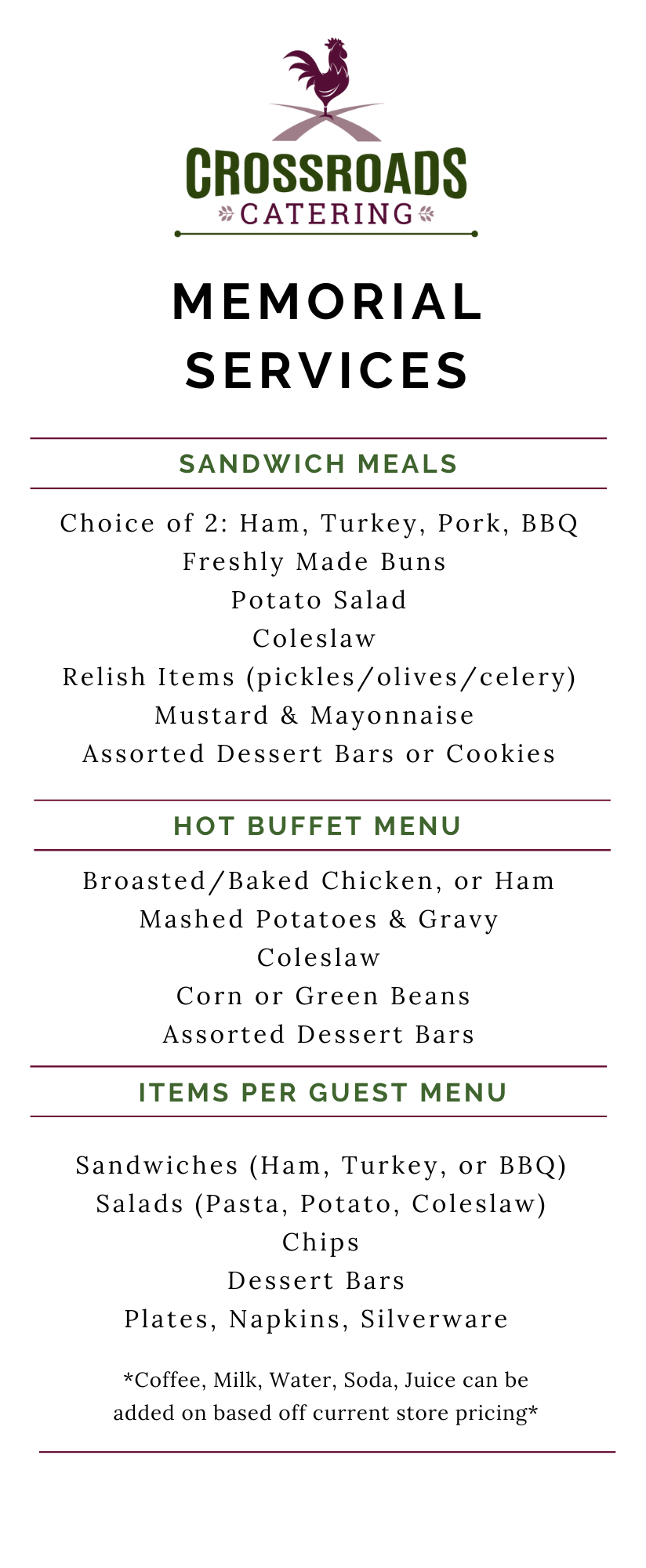 CROSSROADS
CATERING

MEMORIAL SERVICES

SANDWICH MEALS

Choice of 2: Ham, Turkey, Pork, BBQ
Freshly Made Buns
Potato Salad
Coleslaw
Relish Items (pickles/olives/celery)
Mustard & Mayonnaise
Assorted Dessert Bars or Cookies

HOT BUFFET MENU

Broasted/Baked Chicken, or Ham
Mashed Potatoes & Gravy
Coleslaw
Corn or Green Beans
Assorted Dessert Bars

ITEMS PER GUEST MENU

Sandwiches (Ham, Turkey, or BBQ)
Salads (Pasta, Potato, Coleslaw)
Chips
Dessert Bars
Plates, Napkins, Silverware

*Coffee, Milk, Water, Soda, Juice can be added on based off current store pricing*